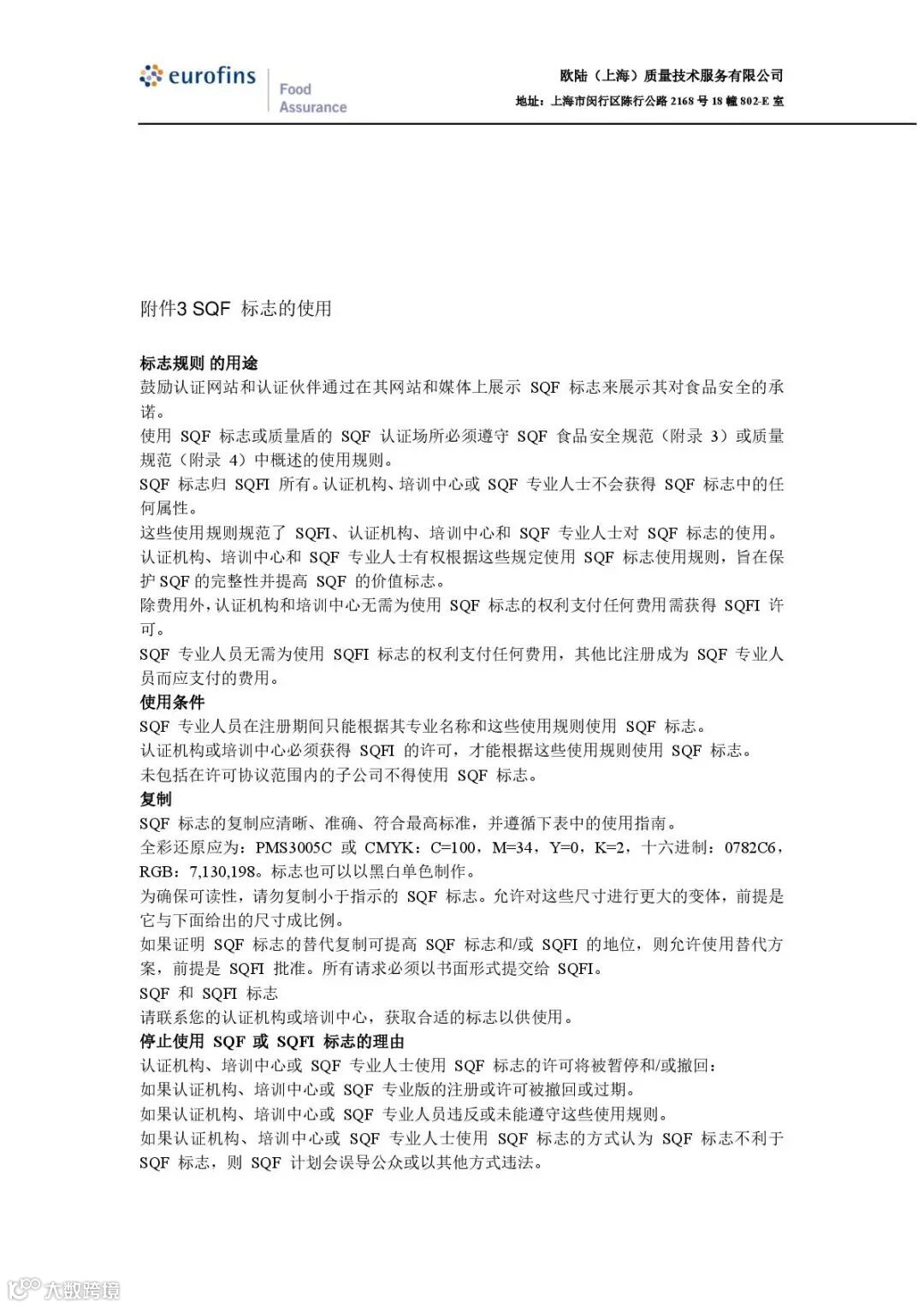 eurofins Food Assurance

欧陆（上海）质量技术服务有限公司
地址：上海市闵行区陈行公路 2168 号 18 幢 802-E 室

附件3 SQF 标志的使用

标志规则 的用途
鼓励认证网站和认证伙伴通过在其网站和媒体上展示 SQF 标志来展示其对食品安全的承诺。
使用 SQF 标志或质量盾的 SQF 认证场所必须遵守 SQF 食品安全规范（附录 3）或质量规范（附录 4）中概述的使用规则。
SQF 标志归 SQFI 所有。认证机构、培训中心或 SQF 专业人士不会获得 SQF 标志中的任何属性。
这些使用规则规范了 SQFI、认证机构、培训中心和 SQF 专业人士对 SQF 标志的使用。
认证机构、培训中心和 SQF 专业人士有权根据这些规定使用 SQF 标志使用规则，旨在保护 SQF 的完整性并提高 SQF 的价值标志。
除费用外，认证机构和培训中心无需为使用 SQF 标志的权利支付任何费用需获得 SQFI 许可。
SQF 专业人员无需为使用 SQFI 标志的权利支付任何费用，其他比注册成为 SQF 专业人员而应支付的费用。
使用条件
SQF 专业人员在注册期间只能根据其专业名称和这些使用规则使用 SQF 标志。
认证机构或培训中心必须获得 SQFI 的许可，才能根据这些使用规则使用 SQF 标志。
未包括在许可协议范围内的子公司不得使用 SQF 标志。
复制
SQF 标志的复制应清晰、准确、符合最高标准，并遵循下表中的使用指南。
全彩还原应为：PMS3005C 或 CMYK：C=100，M=34，Y=0，K=2，十六进制：0782C6，RGB：7,130,198。标志也可以以黑白单色制作。
为确保可读性，请勿复制小于指示的 SQF 标志。允许对这些尺寸进行更大的变体，前提是它与下面给出的尺寸成比例。
如果证明 SQF 标志的替代复制可提高 SQF 标志和/或 SQFI 的地位，则允许使用替代方案，前提是 SQFI 批准。所有请求必须以书面形式提交给 SQFI。
SQF 和 SQFI 标志
请联系您的认证机构或培训中心，获取合适的标志以供使用。
停止使用 SQF 或 SQFI 标志的理由
认证机构、培训中心或 SQF 专业人士使用 SQF 标志的许可将被暂停和/或撤回：
如果认证机构、培训中心或 SQF 专业版的注册或许可被撤回或过期。
如果认证机构、培训中心或 SQF 专业人员违反或未能遵守这些使用规则。
如果认证机构、培训中心或 SQF 专业人士使用 SQF 标志的方式认为 SQF 标志不利于 SQF 标志，则 SQF 计划会误导公众或以其他方式违法。

大数跨境